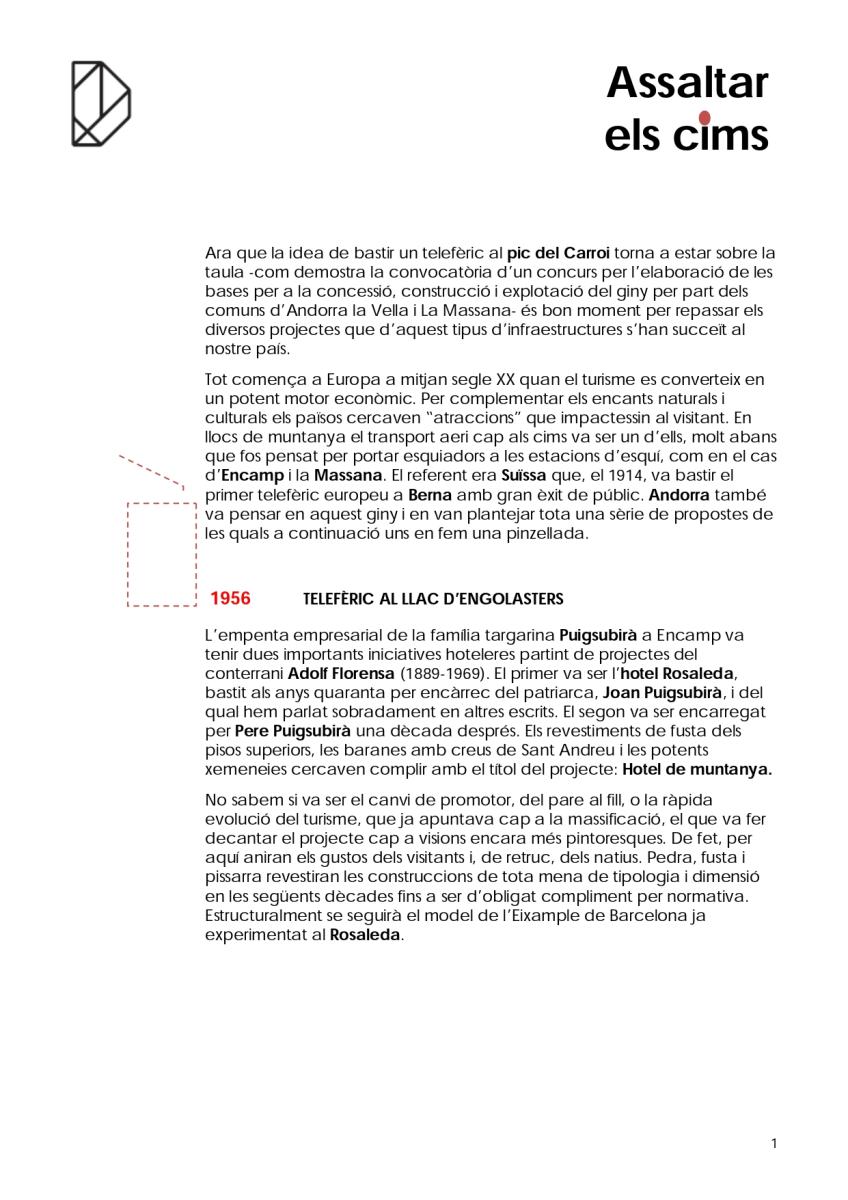 Assaltar els cims

Ara que la idea de bastir un telefèric al pic del Carroi torna a estar sobre la taula -com demostra la convocatòria d'un concurs per l'elaboració de les bases per a la concessió, construcció i explotació del giny per part dels comuns d'Andorra la Vella i La Massana- és bon moment per repassar els diversos projectes que d'aquest tipus d'infraestructures s'han succeït al nostre país.

Tot comença a Europa a mitjan segle XX quan el turisme es converteix en un potent motor econòmic. Per complementar els encants naturals i culturals els països cercaven "atraccions" que impactessin al visitant. En llocs de muntanya el transport aeri cap als cims va ser un d'ells, molt abans que fos pensat per portar esquiadors a les estacions d'esquí, com en el cas d'Encamp i la Massana. El referent era Suïssa que, el 1914, va bastir el primer telefèric europeu a Berna amb gran èxit de públic. Andorra també va pensar en aquest giny i en van plantejar tota una sèrie de propostes de les quals a continuació uns en fem una pinzellada.

1956 TELEFÈRIC AL LLAC D'ENGOLASTERS

L'empenta empresarial de la família targarina Puigsubirà a Encamp va tenir dues importants iniciatives hoteleres partint de projectes del conterrani Adolf Florensa (1889-1969). El primer va ser l'hotel Rosaleda, bastit als anys quaranta per encàrrec del patriarca, Joan Puigsubirà, i del qual hem parlat sobradament en altres escrits. El segon va ser encarregat per Pere Puigsubirà una dècada després. Els revestiments de fusta dels pisos superiors, les baranes amb creus de Sant Andreu i les potents xemeneies cercaven complir amb el títol del projecte: Hotel de muntanya.

No sabem si va ser el canvi de promotor, del pare al fill, o la ràpida evolució del turisme, que ja apuntava cap a la massificació, el que va fer decantar el projecte cap a visions encara més pintoresques. De fet, per aquí aniran els gustos dels visitants i, de retruc, dels natius. Pedra, fusta i pissarra revestiran les construccions de tota mena de tipologia i dimensió en les següents dècades fins a ser d'obligat compliment per normativa. Estructuralment se seguirà el model de l'Eixample de Barcelona ja experimentat al Rosaleda.

1